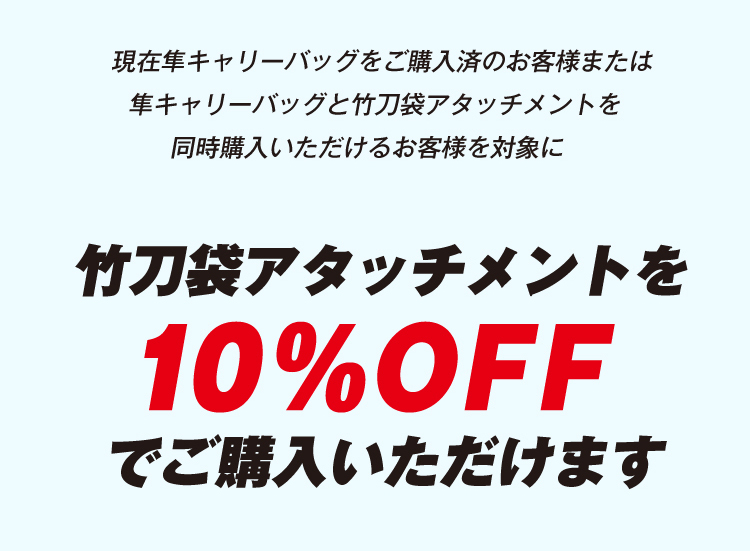 現在隼キャリーバッグをご購入済のお客様または
隼キャリーバッグと竹刀袋アタッチメントを
同時購入いただけるお客様を対象に

竹刀袋アタッチメントを
10%OFF
でご購入いただけます